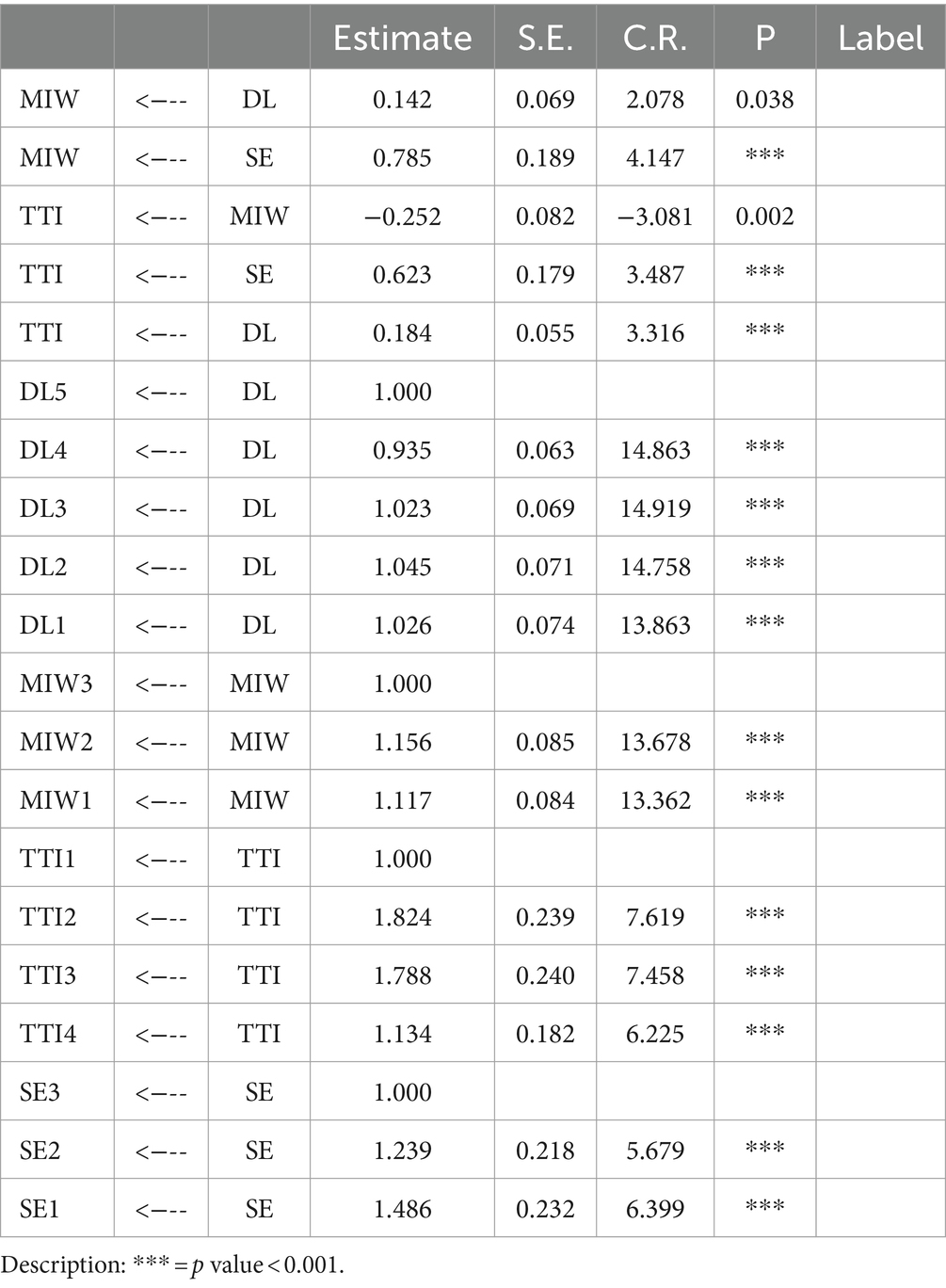 | | | | Estimate | S.E. | C.R. | P | Label |
|---|---|---|---|---|---|---|---|
| MIW | <--- | DL | 0.142 | 0.069 | 2.078 | 0.038 | |
| MIW | <--- | SE | 0.785 | 0.189 | 4.147 | *** | |
| TTI | <--- | MIW | −0.252 | 0.082 | −3.081 | 0.002 | |
| TTI | <--- | SE | 0.623 | 0.179 | 3.487 | *** | |
| TTI | <--- | DL | 0.184 | 0.055 | 3.316 | *** | |
| DL5 | <--- | DL | 1.000 | | | | |
| DL4 | <--- | DL | 0.935 | 0.063 | 14.863 | *** | |
| DL3 | <--- | DL | 1.023 | 0.069 | 14.919 | *** | |
| DL2 | <--- | DL | 1.045 | 0.071 | 14.758 | *** | |
| DL1 | <--- | DL | 1.026 | 0.074 | 13.863 | *** | |
| MIW3 | <--- | MIW | 1.000 | | | | |
| MIW2 | <--- | MIW | 1.156 | 0.085 | 13.678 | *** | |
| MIW1 | <--- | MIW | 1.117 | 0.084 | 13.362 | *** | |
| TTI1 | <--- | TTI | 1.000 | | | | |
| TTI2 | <--- | TTI | 1.824 | 0.239 | 7.619 | *** | |
| TTI3 | <--- | TTI | 1.788 | 0.240 | 7.458 | *** | |
| TTI4 | <--- | TTI | 1.134 | 0.182 | 6.225 | *** | |
| SE3 | <--- | SE | 1.000 | | | | |
| SE2 | <--- | SE | 1.239 | 0.218 | 5.679 | *** | |
| SE1 | <--- | SE | 1.486 | 0.232 | 6.399 | *** | |

Description: *** = $p$ value < 0.001.